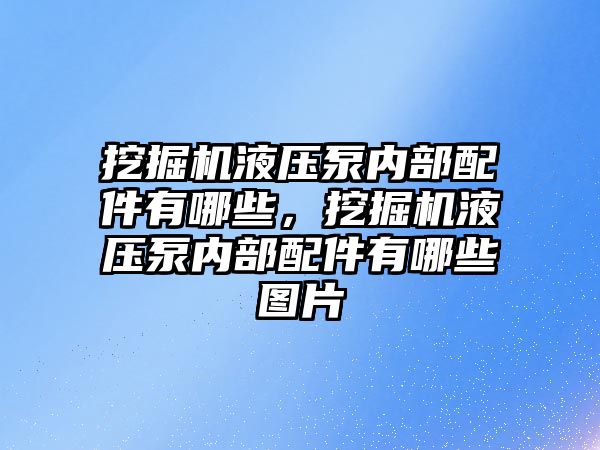 挖掘机液压泵内部配件有哪些，挖掘机液压泵内部配件有哪些图片